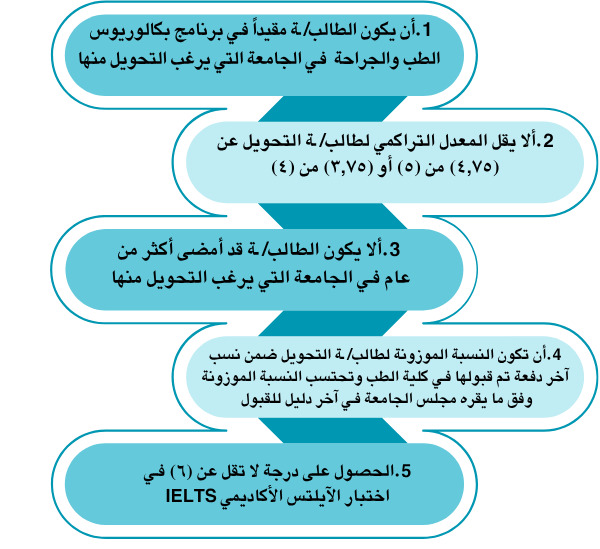 1.أن يكون الطالب/ـة مقيداً في برنامج بكالوريوس الطب والجراحة في الجامعة التي يرغب التحويل منها

2.ألا يقل المعدل التراكمي لطالب/ـة التحويل عن (٤,٧٥) من (٥) أو (٣,٧٥) من (٤)

3.ألا يكون الطالب/ـة قد أمضى أكثر من عام في الجامعة التي يرغب التحويل منها

4.أن تكون النسبة الموزونة لطالب/ـة التحويل ضمن نسب آخر دفعة تم قبولها في كلية الطب وتحتسب النسبة الموزونة وفق ما يقره مجلس الجامعة في آخر دليل للقبول

5.الحصول على درجة لا تقل عن (٦) في اختبار الآيلتس الأكاديمي IELTS